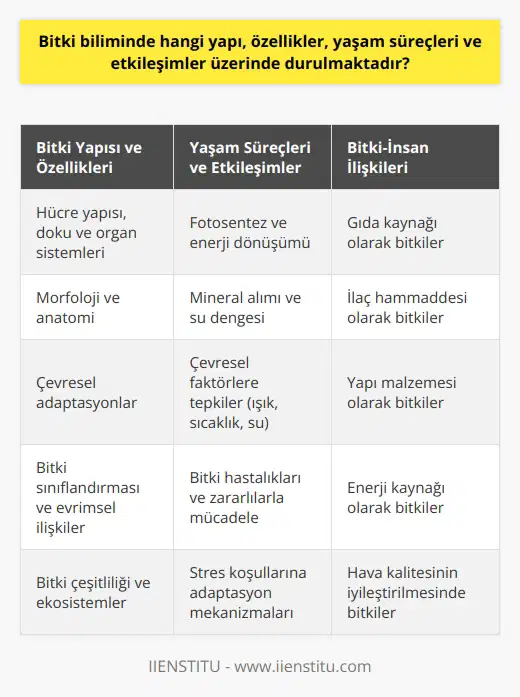 Bitki biliminde hangi yapı, özellikler, yaşam süreçleri ve etkileşimler üzerinde durulmaktadır?

| Bitki Yapısı ve Özellikleri | Yaşam Süreçleri ve Etkileşimler | Bitki-İnsan İlişkileri |
|---|---|---|
| Hücre yapısı, doku ve organ sistemleri | Fotosentez ve enerji dönüşümü | Gıda kaynağı olarak bitkiler |
| Morfoloji ve anatomi | Mineral alımı ve su dengesi | İlaç hammaddesi olarak bitkiler |
| Çevresel adaptasyonlar | Çevresel faktörlere tepkiler (ışık, sıcaklık, su) | Yapı malzemesi olarak bitkiler |
| Bitki sınıflandırması ve evrimsel ilişkiler | Bitki hastalıkları ve zararlılarla mücadele | Enerji kaynağı olarak bitkiler |
| Bitki çeşitliliği ve ekosistemler | Stres koşullarına adaptasyon mekanizmaları | Hava kalitesinin iyileştirilmesinde bitkiler |

IIENSTITU - www.iienstitu.com